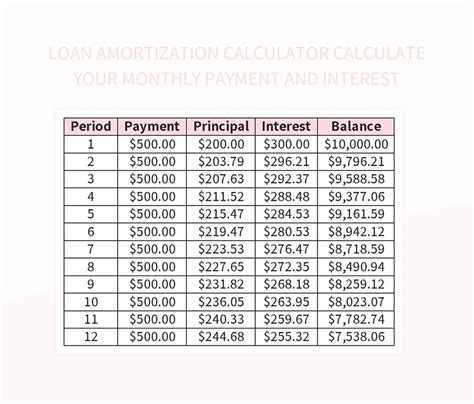 LOAN AMORTIZATION CALCULATOR CALCULATE YOUR MONTHLY PAYMENT AND INTEREST

| Period | Payment | Principal | Interest | Balance |
|---|---|---|---|---|
| 1 | \$500.00 | \$200.00 | \$300.00 | \$10,000.00 |
| 2 | \$500.00 | \$203.79 | \$296.21 | \$9,796.21 |
| 3 | \$500.00 | \$207.63 | \$292.37 | \$9,588.58 |
| 4 | \$500.00 | \$211.52 | \$288.48 | \$9,377.06 |
| 5 | \$500.00 | \$215.47 | \$284.53 | \$9,161.59 |
| 6 | \$500.00 | \$219.47 | \$280.53 | \$8,942.12 |
| 7 | \$500.00 | \$223.53 | \$276.47 | \$8,718.59 |
| 8 | \$500.00 | \$227.65 | \$272.35 | \$8,490.94 |
| 9 | \$500.00 | \$231.82 | \$268.18 | \$8,259.12 |
| 10 | \$500.00 | \$236.05 | \$263.95 | \$8,023.07 |
| 11 | \$500.00 | \$240.33 | \$259.67 | \$7,782.74 |
| 12 | \$500.00 | \$244.68 | \$255.32 | \$7,538.06 |